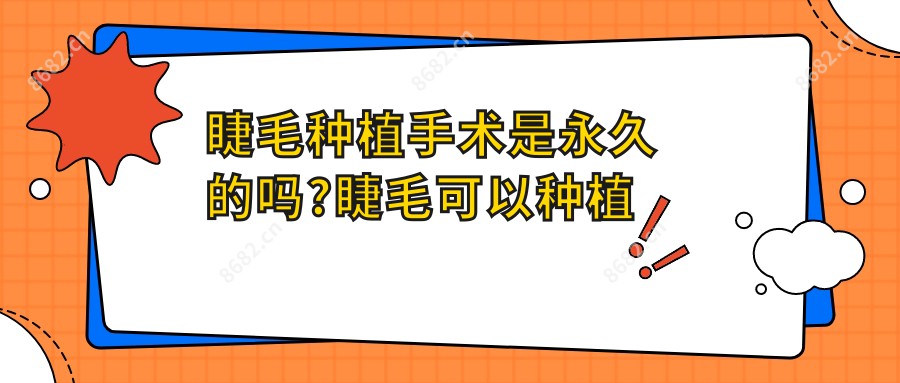 睫毛种植手术是永久的吗?睫毛可以种植

8682.cn
8682.cn
8682.cn
8682.cn
8682.cn